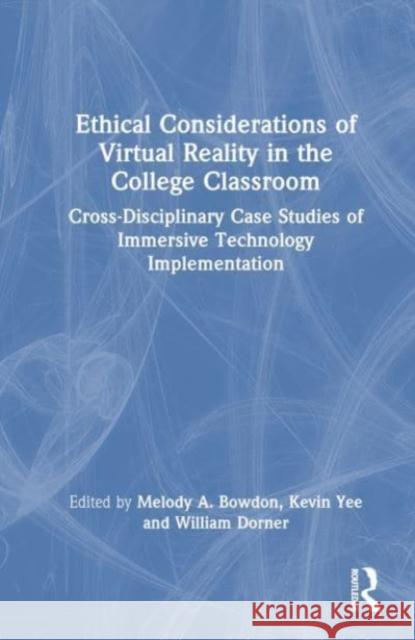 Ethical Considerations of Virtual Reality in the College Classroom

Cross-Disciplinary Case Studies of Immersive Technology Implementation

Edited by Melody A. Bowdon, Kevin Yee and William Dorner

ROUTLEDGE